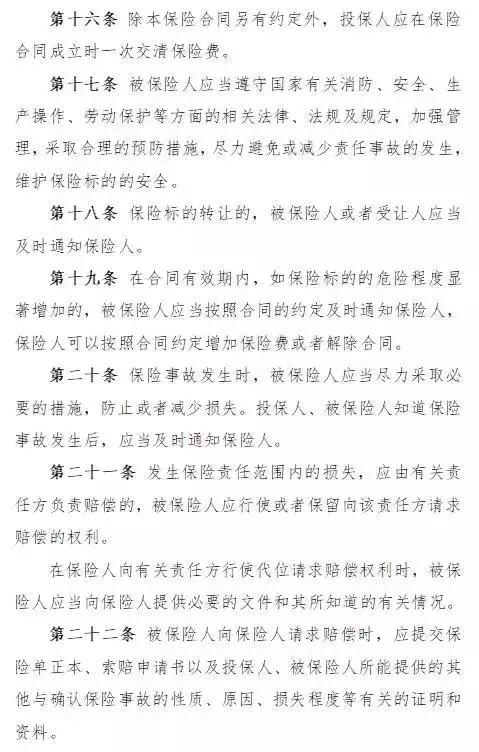 第十六条 除本保险合同另有约定外，投保人应在保险合同成立时一次交清保险费。

第十七条 被保险人应当遵守国家有关消防、安全、生产操作、劳动保护等方面的相关法律、法规及规定，加强管理，采取合理的预防措施，尽力避免或减少责任事故的发生，维护保险标的的安全。

第十八条 保险标的转让的，被保险人或者受让人应当及时通知保险人。

第十九条 在合同有效期内，如保险标的的危险程度显著增加的，被保险人应当按照合同的约定及时通知保险人，保险人可以按照合同约定增加保险费或者解除合同。

第二十条 保险事故发生时，被保险人应当尽力采取必要的措施，防止或者减少损失。投保人、被保险人知道保险事故发生后，应当及时通知保险人。

第二十一条 发生保险责任范围内的损失，应由有关责任方负责赔偿的，被保险人应行使或者保留向该责任方请求赔偿的权利。

在保险人向有关责任方行使代位请求赔偿权利时，被保险人应当向保险人提供必要的文件和其所知道的有关情况。

第二十二条 被保险人向保险人请求赔偿时，应提交保险单正本、索赔申请书以及投保人、被保险人所能提供的其他与确认保险事故的性质、原因、损失程度等有关的证明和资料。